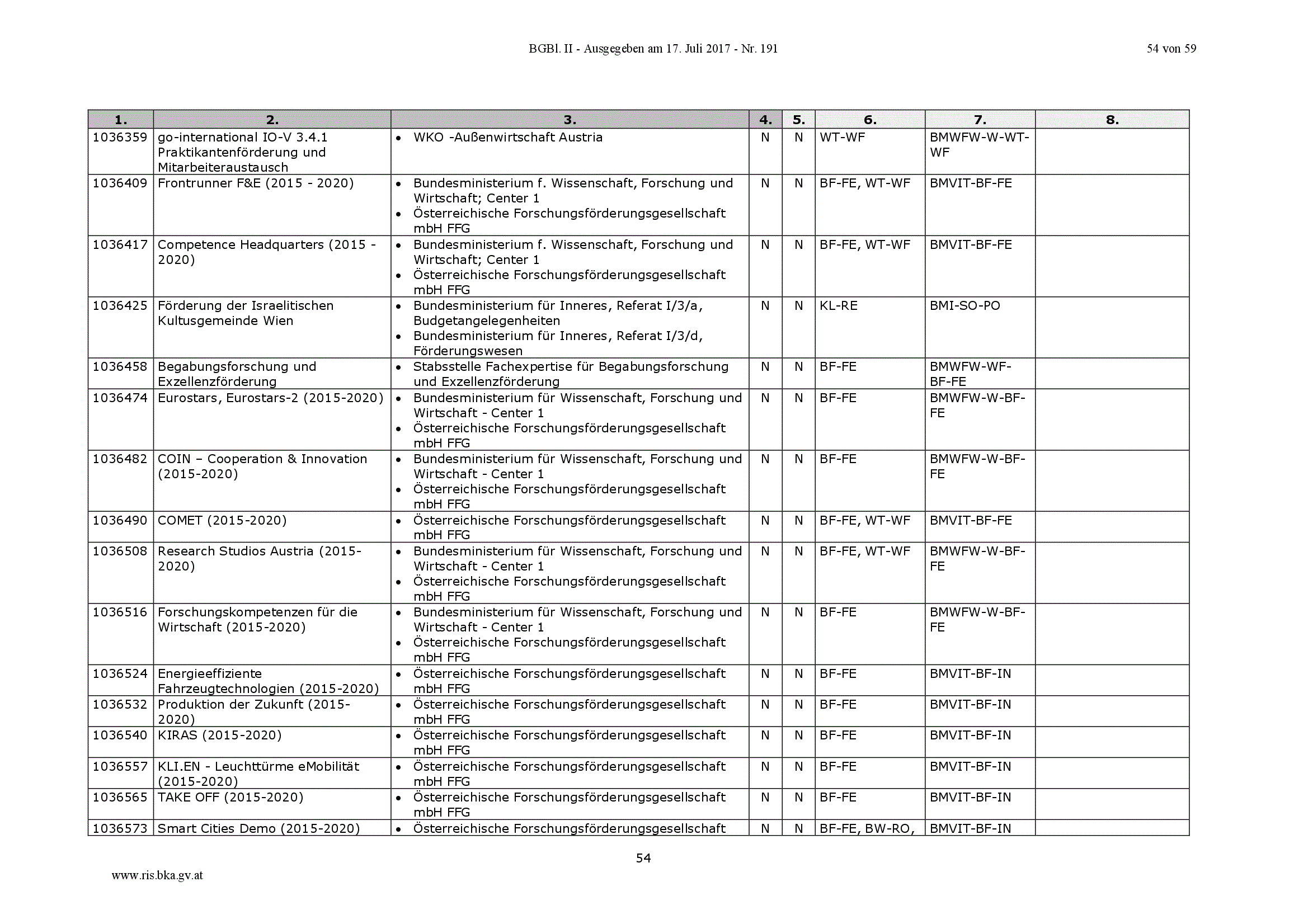 BGBl. II - Ausgegeben am 17. Juli 2017 - Nr. 191

54 von 59

| 1. | 2. | 3. | 4. | 5. | 6. | 7. | 8. |
|---|---|---|---|---|---|---|---|
| 1036359 | go-international IO-V 3.4.1 Praktikantenförderung und Mitarbeiteraustausch | • WKO -Außenwirtschaft Austria | N | N | WT-WF | BMWFW-W-WT-WF | |
| 1036409 | Frontrunner F&E (2015 - 2020) | • Bundesministerium f. Wissenschaft, Forschung und Wirtschaft; Center 1 • Österreichische Forschungsförderungsgesellschaft mbH FFG | N | N | BF-FE, WT-WF | BMVIT-BF-FE | |
| 1036417 | Competence Headquarters (2015 - 2020) | • Bundesministerium f. Wissenschaft, Forschung und Wirtschaft; Center 1 • Österreichische Forschungsförderungsgesellschaft mbH FFG | N | N | BF-FE, WT-WF | BMVIT-BF-FE | |
| 1036425 | Förderung der Israelitischen Kultusgemeinde Wien | • Bundesministerium für Inneres, Referat I/3/a, Budgetangelegenheiten • Bundesministerium für Inneres, Referat I/3/d, Förderungswesen | N | N | KL-RE | BMI-SO-PO | |
| 1036458 | Begabungsforschung und Exzellenzförderung | • Stabsstelle Fachexpertise für Begabungsforschung und Exzellenzförderung | N | N | BF-FE | BMWFW-WF-BF-FE | |
| 1036474 | Eurostars, Eurostars-2 (2015-2020) | • Bundesministerium für Wissenschaft, Forschung und Wirtschaft - Center 1 • Österreichische Forschungsförderungsgesellschaft mbH FFG | N | N | BF-FE | BMWFW-W-BF-FE | |
| 1036482 | COIN – Cooperation & Innovation (2015-2020) | • Bundesministerium für Wissenschaft, Forschung und Wirtschaft - Center 1 • Österreichische Forschungsförderungsgesellschaft mbH FFG | N | N | BF-FE | BMWFW-W-BF-FE | |
| 1036490 | COMET (2015-2020) | • Österreichische Forschungsförderungsgesellschaft mbH FFG | N | N | BF-FE, WT-WF | BMVIT-BF-FE | |
| 1036508 | Research Studios Austria (2015-2020) | • Bundesministerium für Wissenschaft, Forschung und Wirtschaft - Center 1 • Österreichische Forschungsförderungsgesellschaft mbH FFG | N | N | BF-FE, WT-WF | BMWFW-W-BF-FE | |
| 1036516 | Forschungskompetenzen für die Wirtschaft (2015-2020) | • Bundesministerium für Wissenschaft, Forschung und Wirtschaft - Center 1 • Österreichische Forschungsförderungsgesellschaft mbH FFG | N | N | BF-FE | BMWFW-W-BF-FE | |
| 1036524 | Energieeffiziente Fahrzeugtechnologien (2015-2020) | • Österreichische Forschungsförderungsgesellschaft mbH FFG | N | N | BF-FE | BMVIT-BF-IN | |
| 1036532 | Produktion der Zukunft (2015-2020) | • Österreichische Forschungsförderungsgesellschaft mbH FFG | N | N | BF-FE | BMVIT-BF-IN | |
| 1036540 | KIRAS (2015-2020) | • Österreichische Forschungsförderungsgesellschaft mbH FFG | N | N | BF-FE | BMVIT-BF-IN | |
| 1036557 | KLI.EN - Leuchttürme eMobilität (2015-2020) | • Österreichische Forschungsförderungsgesellschaft mbH FFG | N | N | BF-FE | BMVIT-BF-IN | |
| 1036565 | TAKE OFF (2015-2020) | • Österreichische Forschungsförderungsgesellschaft mbH FFG | N | N | BF-FE | BMVIT-BF-IN | |
| 1036573 | Smart Cities Demo (2015-2020) | • Österreichische Forschungsförderungsgesellschaft | N | N | BF-FE, BW-RO, | BMVIT-BF-IN | |

54

www.ris.bka.gv.at